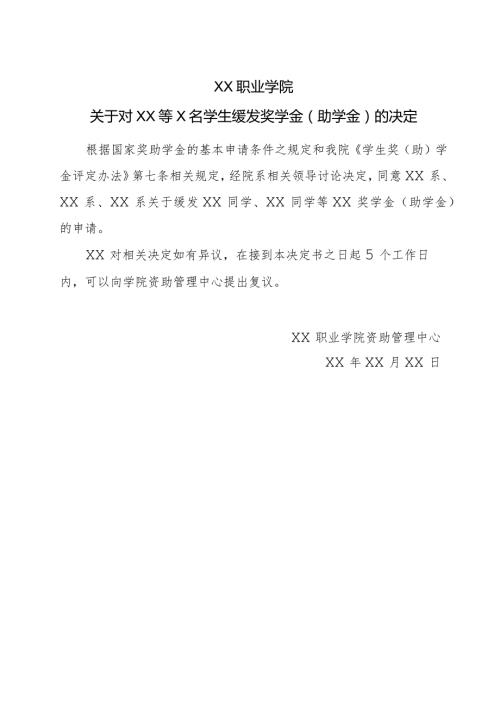 XX 职业学院

关于对 XX 等 X 名学生缓发奖学金（助学金）的决定

根据国家奖助学金的基本申请条件之规定和我院《学生奖（助）学金评定办法》第七条相关规定，经院系相关领导讨论决定，同意 XX 系、XX 系、XX 系关于缓发 XX 同学、XX 同学等 XX 奖学金（助学金）的申请。

XX 对相关决定如有异议，在接到本决定书之日起 5 个工作日内，可以向学院资助管理中心提出复议。

XX 职业学院资助管理中心

XX 年 XX 月 XX 日